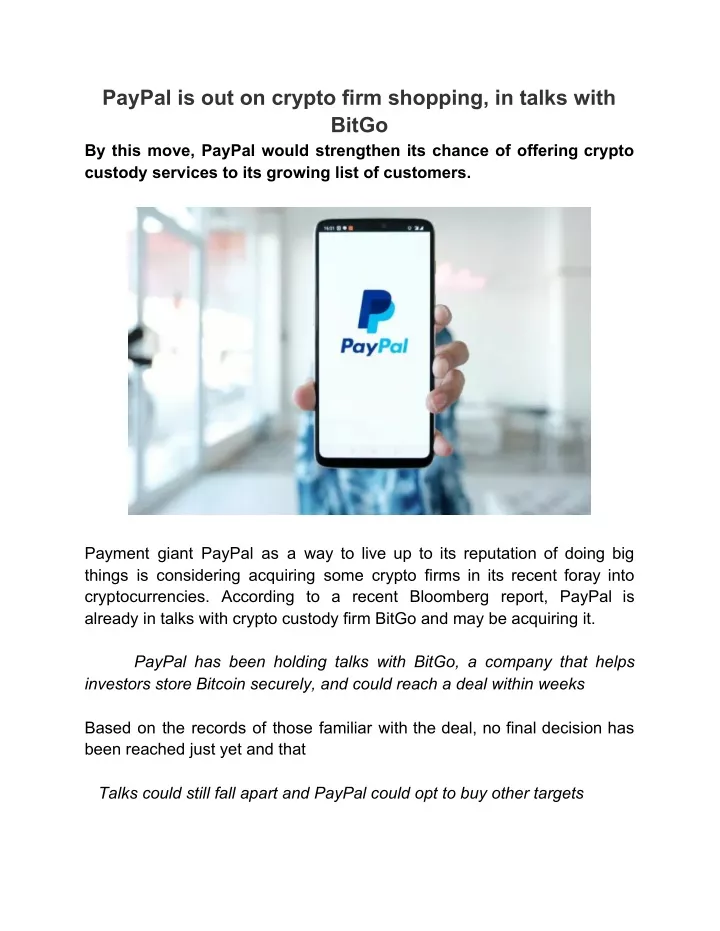 PayPal is out on crypto firm shopping, in talks with BitGo

By this move, PayPal would strengthen its chance of offering crypto custody services to its growing list of customers.

PayPal

Payment giant PayPal as a way to live up to its reputation of doing big things is considering acquiring some crypto firms in its recent foray into cryptocurrencies. According to a recent Bloomberg report, PayPal is already in talks with crypto custody firm BitGo and may be acquiring it.

PayPal has been holding talks with BitGo, a company that helps investors store Bitcoin securely, and could reach a deal within weeks

Based on the records of those familiar with the deal, no final decision has been reached just yet and that

Talks could still fall apart and PayPal could opt to buy other targets